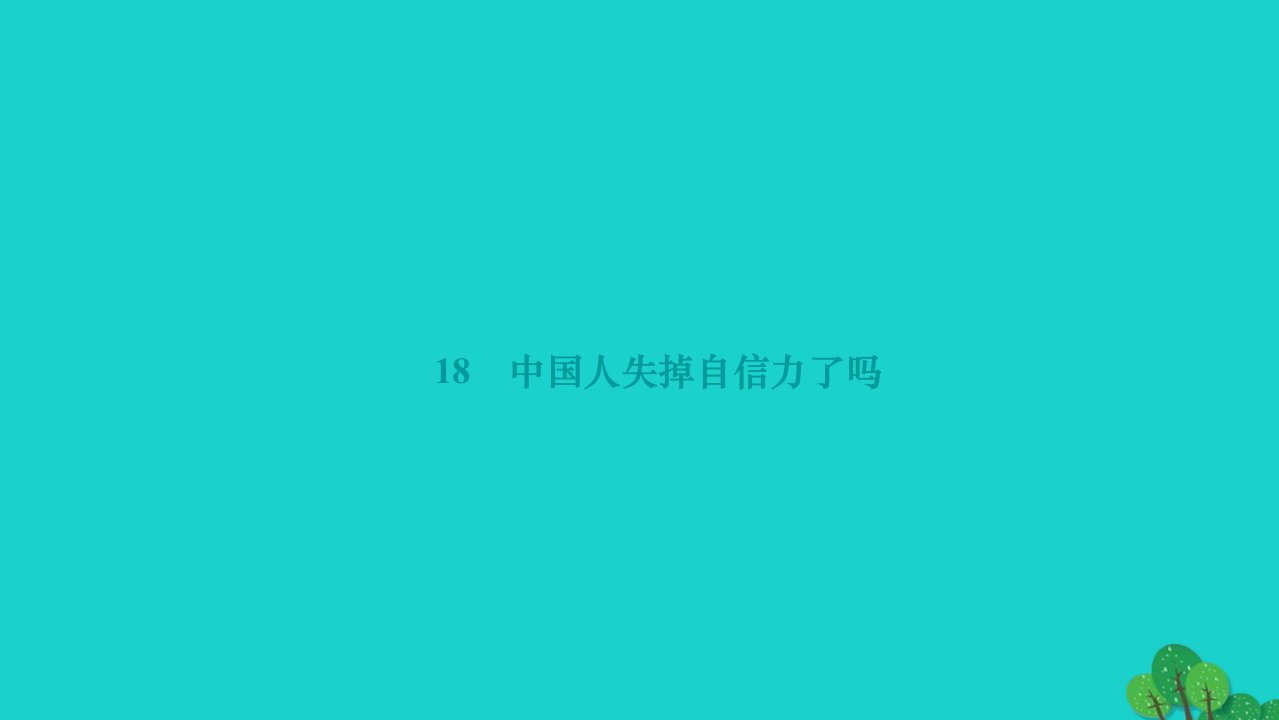 18　中国人失掉自信力了吗